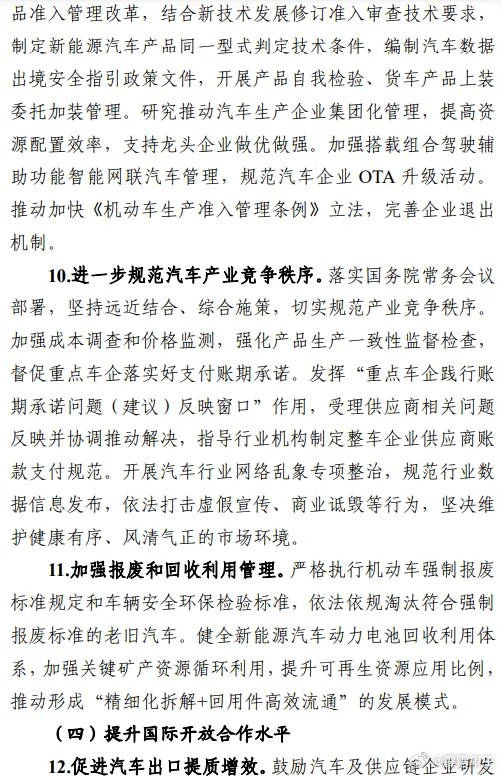 品准入管理改革，结合新技术发展修订准入审查技术要求，制定新能源汽车产品同一型式判定技术条件，编制汽车数据出境安全指引政策文件，开展产品自我检验、货车产品上装委托加装管理。研究推动汽车生产企业集团化管理，提高资源配置效率，支持龙头企业做优做强。加强搭载组合驾驶辅助功能智能网联汽车管理，规范汽车企业 OTA 升级活动。推动加快《机动车生产准入管理条例》立法，完善企业退出机制。

10.进一步规范汽车产业竞争秩序。落实国务院常务会议部署，坚持远近结合、综合施策，切实规范产业竞争秩序。加强成本调查和价格监测，强化产品生产一致性监督检查，督促重点车企落实好支付账期承诺。发挥“重点车企践行账期承诺问题（建议）反映窗口”作用，受理供应商相关问题反映并协调推动解决，指导行业机构制定整车企业供应商账款支付规范。开展汽车行业网络乱象专项整治，规范行业数据信息发布，依法打击虚假宣传、商业诋毁等行为，坚决维护健康有序、风清气正的市场环境。

11.加强报废和回收利用管理。严格执行机动车强制报废标准规定和车辆安全环保检验标准，依法依规淘汰符合强制报废标准的老旧汽车。健全新能源汽车动力电池回收利用体系，加强关键矿产资源循环利用，提升可再生资源应用比例，推动形成“精细化拆解+回用件高效流通”的发展模式。

（四）提升国际开放合作水平

12.促进汽车出口提质增效。鼓励汽车及供应链企业研发